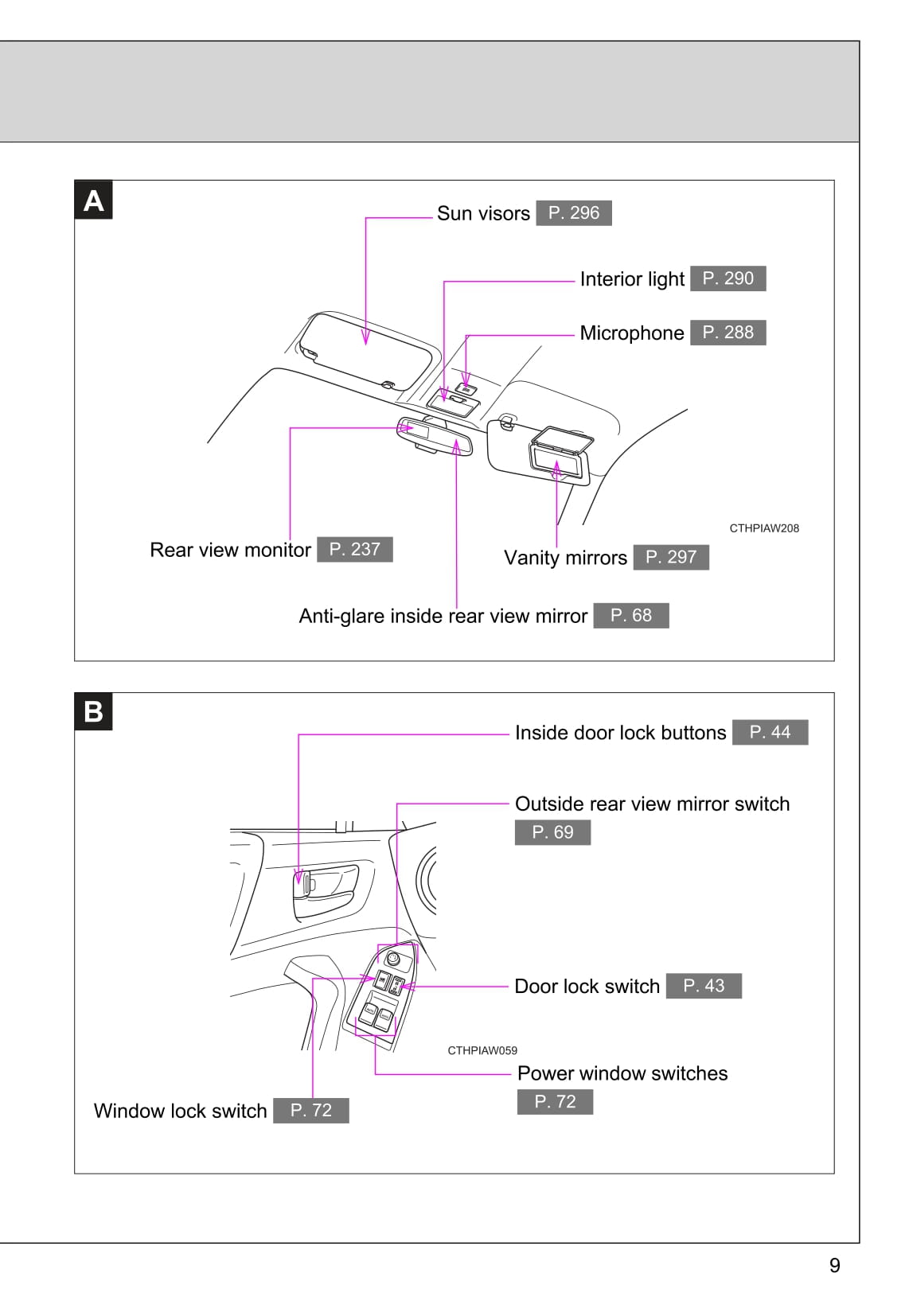 A

Sun visors P. 296

Interior light P. 290

Microphone P. 288

CTHPIAW208

Rear view monitor P. 237

Vanity mirrors P. 297

Anti-glare inside rear view mirror P. 68

B

Inside door lock buttons P. 44

Outside rear view mirror switch P. 69

Door lock switch P. 43

CTHPIAW059

Power window switches P. 72

Window lock switch P. 72

9